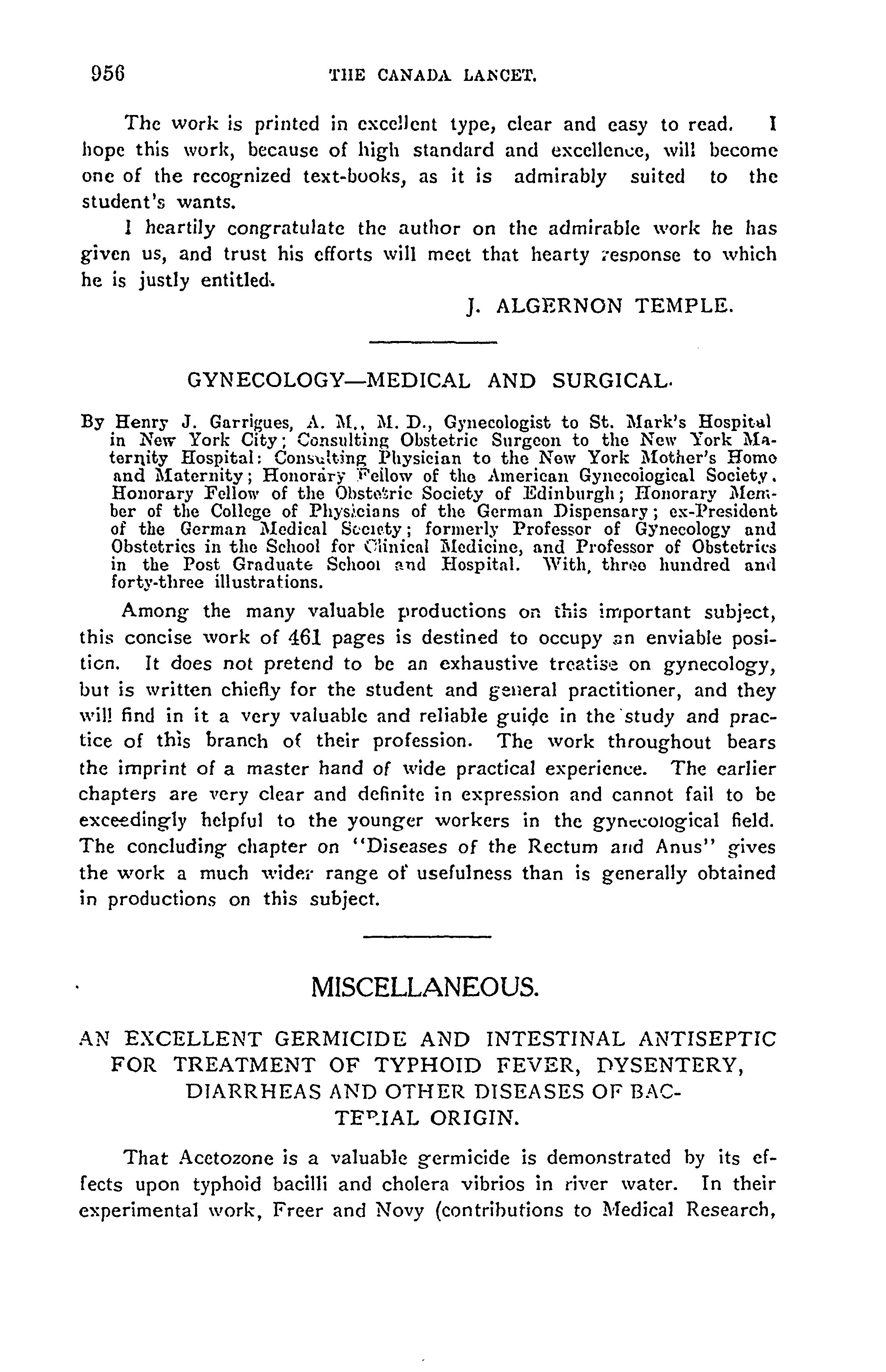 956 THE CANADA LANCET.

The work is printed in excellent type, clear and easy to read. I hope this work, because of high standard and excellence, will become one of the recognized text-books, as it is admirably suited to the student's wants.

I heartily congratulate the author on the admirable work he has given us, and trust his efforts will meet that hearty response to which he is justly entitled.

J. ALGERNON TEMPLE.

GYNECOLOGY—MEDICAL AND SURGICAL.

By Henry J. Garrigues, A. M., M. D., Gynecologist to St. Mark's Hospital in New York City; Consulting Obstetric Surgeon to the New York Maternity Hospital: Consulting Physician to the New York Mother's Home and Maternity; Honorary Fellow of the American Gynecological Society. Honorary Fellow of the Obstetric Society of Edinburgh; Honorary Member of the College of Physicians of the German Dispensary; ex-President of the German Medical Society; formerly Professor of Gynecology and Obstetrics in the School for Clinical Medicine, and Professor of Obstetrics in the Post Graduate School and Hospital. With, three hundred and forty-three illustrations.

Among the many valuable productions on this important subject, this concise work of 461 pages is destined to occupy an enviable position. It does not pretend to be an exhaustive treatise on gynecology, but is written chiefly for the student and general practitioner, and they will find in it a very valuable and reliable guide in the study and practice of this branch of their profession. The work throughout bears the imprint of a master hand of wide practical experience. The earlier chapters are very clear and definite in expression and cannot fail to be exceedingly helpful to the younger workers in the gynecological field. The concluding chapter on "Diseases of the Rectum and Anus" gives the work a much wider range of usefulness than is generally obtained in productions on this subject.

MISCELLANEOUS.

AN EXCELLENT GERMICIDE AND INTESTINAL ANTISEPTIC FOR TREATMENT OF TYPHOID FEVER, DYSENTERY, DIARRHEAS AND OTHER DISEASES OF BACTERIAL ORIGIN.

That Acetozone is a valuable germicide is demonstrated by its effects upon typhoid bacilli and cholera vibrios in river water. In their experimental work, Freer and Novy (contributions to Medical Research,